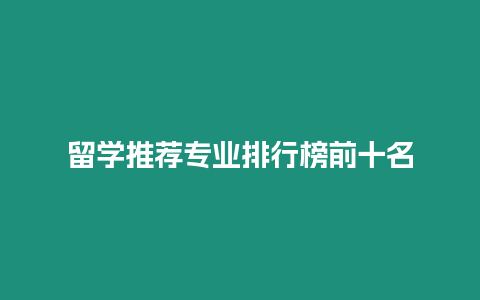 留学推荐专业排行榜前十名